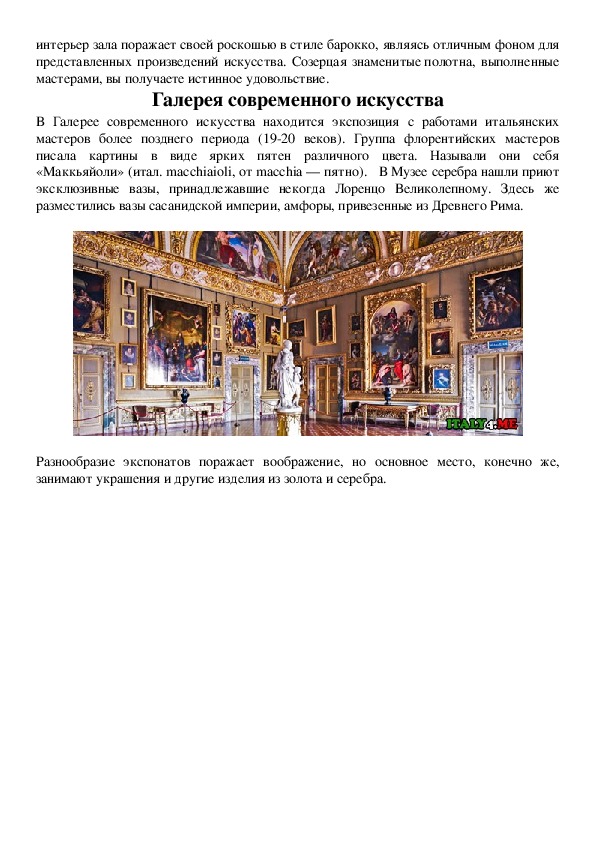 интерьер зала поражает своей роскошью в стиле барокко, являясь отличным фоном для представленных произведений искусства. Созерцая знаменитые полотна, выполненные мастерами, вы получаете истинное удовольствие.

Галерея современного искусства

В Галерее современного искусства находится экспозиция с работами итальянских мастеров более позднего периода (19-20 веков). Группа флорентийских мастеров писала картины в виде ярких пятен различного цвета. Называли они себя «Маккьяйоли» (итал. macchiaioli, от macchia — пятно). В Музее серебра нашли приют эксклюзивные вазы, принадлежавшие некогда Лоренцо Великолепному. Здесь же разместились вазы сасанидской империи, амфоры, привезенные из Древнего Рима.

ITALY4.ME

Разнообразие экспонатов поражает воображение, но основное место, конечно же, занимают украшения и другие изделия из золота и серебра.